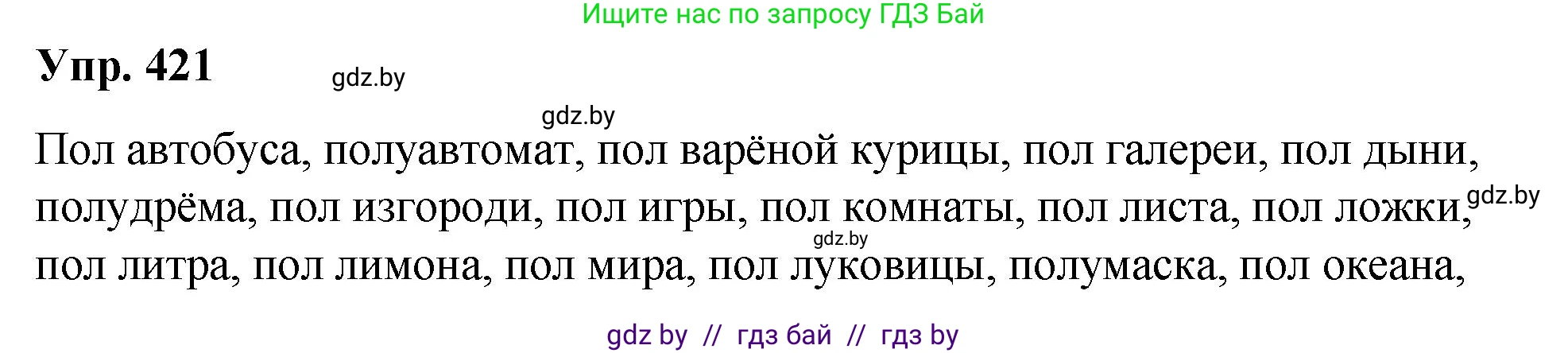 Ищите нас по запросу ГДЗ Бай

Упр. 421

gdz.by

gdz.by

Пол автобуса, полуавтомат, пол варёной курицы, пол галереи, пол дыни, полудрёма, пол изгороди, пол игры, пол комнаты, пол листа, пол ложки, пол литра, пол лимона, пол мира, пол луковицы, полумаска, пол океана,

gdz.by

gdz.by

gdz by // гдз бай // гдз by